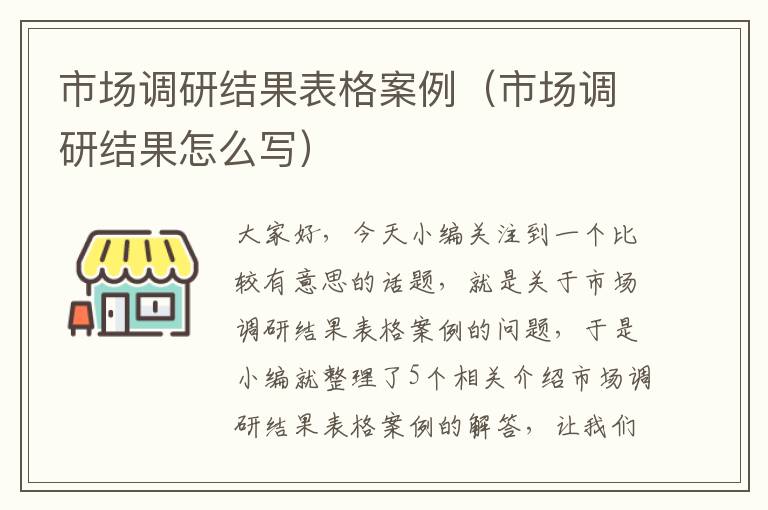 市场调研结果表格案例（市场调研结果怎么写）

大家好，今天小编关注到一个比较有意思的话题，就是关于市场调研结果表格案例的问题，于是小编就整理了5个相关介绍市场调研结果表格案例的解答，让我们